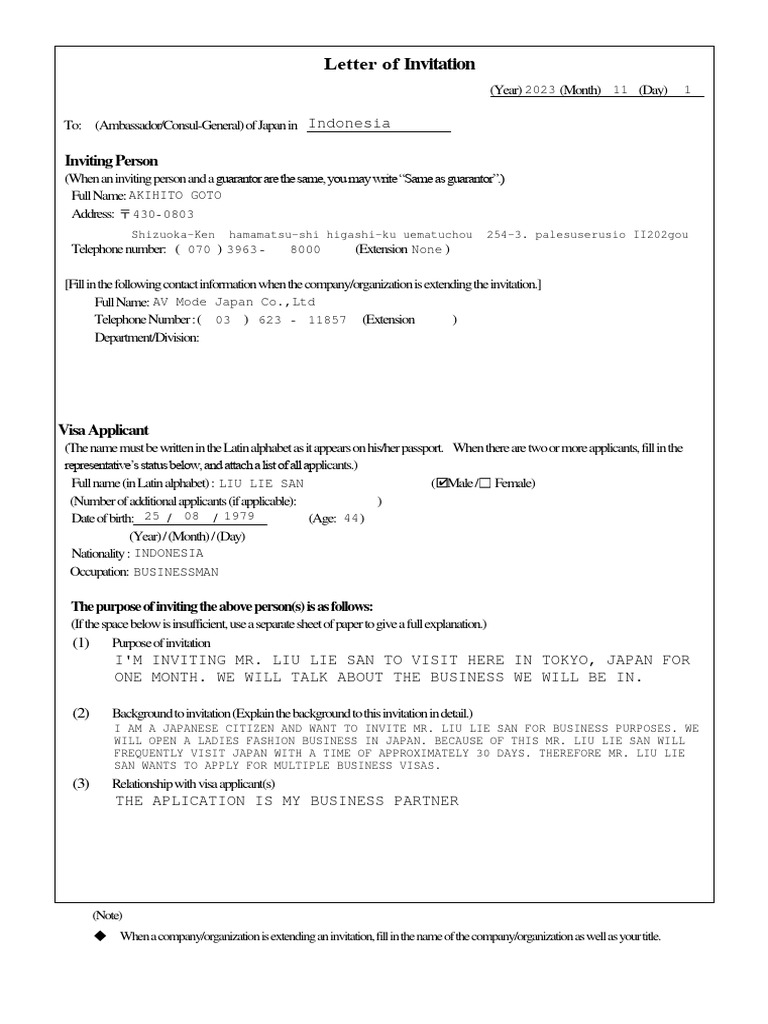 Letter of Invitation

(Year) 2023 (Month) 11 (Day) 1

To: (Ambassador/Consul-General) of Japan in Indonesia

Inviting Person

(When an inviting person and a guarantor are the same, you may write "Same as guarantor".)

Full Name: AKIHITO GOTO

Address: 〒430-0803

Shizuoka-Ken hamamatsu-shi higashi-ku uematuchou 254-3. palesuserusio II202gou

Telephone number: ( 070 ) 3963- 8000 (Extension None )

[Fill in the following contact information when the company/organization is extending the invitation.]

Full Name: AV Mode Japan Co.,Ltd

Telephone Number : ( 03 ) 623 - 11857 (Extension )

Department/Division:

Visa Applicant

(The name must be written in the Latin alphabet as it appears on his/her passport. When there are two or more applicants, fill in the representative's status below, and attach a list of all applicants.)

Full name (in Latin alphabet) : LIU LIE SAN (☑Male / ☐ Female)

(Number of additional applicants (if applicable): )

Date of birth: 25 / 08 / 1979 (Age: 44)

(Year) / (Month) / (Day)

Nationality : INDONESIA

Occupation: BUSINESSMAN

The purpose of inviting the above person(s) is as follows:

(If the space below is insufficient, use a separate sheet of paper to give a full explanation.)

(1) Purpose of invitation

I'M INVITING MR. LIU LIE SAN TO VISIT HERE IN TOKYO, JAPAN FOR ONE MONTH. WE WILL TALK ABOUT THE BUSINESS WE WILL BE IN.

(2) Background to invitation (Explain the background to this invitation in detail.)

I AM A JAPANESE CITIZEN AND WANT TO INVITE MR. LIU LIE SAN FOR BUSINESS PURPOSES. WE WILL OPEN A LADIES FASHION BUSINESS IN JAPAN. BECAUSE OF THIS MR. LIU LIE SAN WILL FREQUENTLY VISIT JAPAN WITH A TIME OF APPROXIMATELY 30 DAYS. THEREFORE MR. LIU LIE SAN WANTS TO APPLY FOR MULTIPLE BUSINESS VISAS.

(3) Relationship with visa applicant(s)

THE APLICATION IS MY BUSINESS PARTNER

(Note)

◆ When a company/organization is extending an invitation, fill in the name of the company/organization as well as your title.